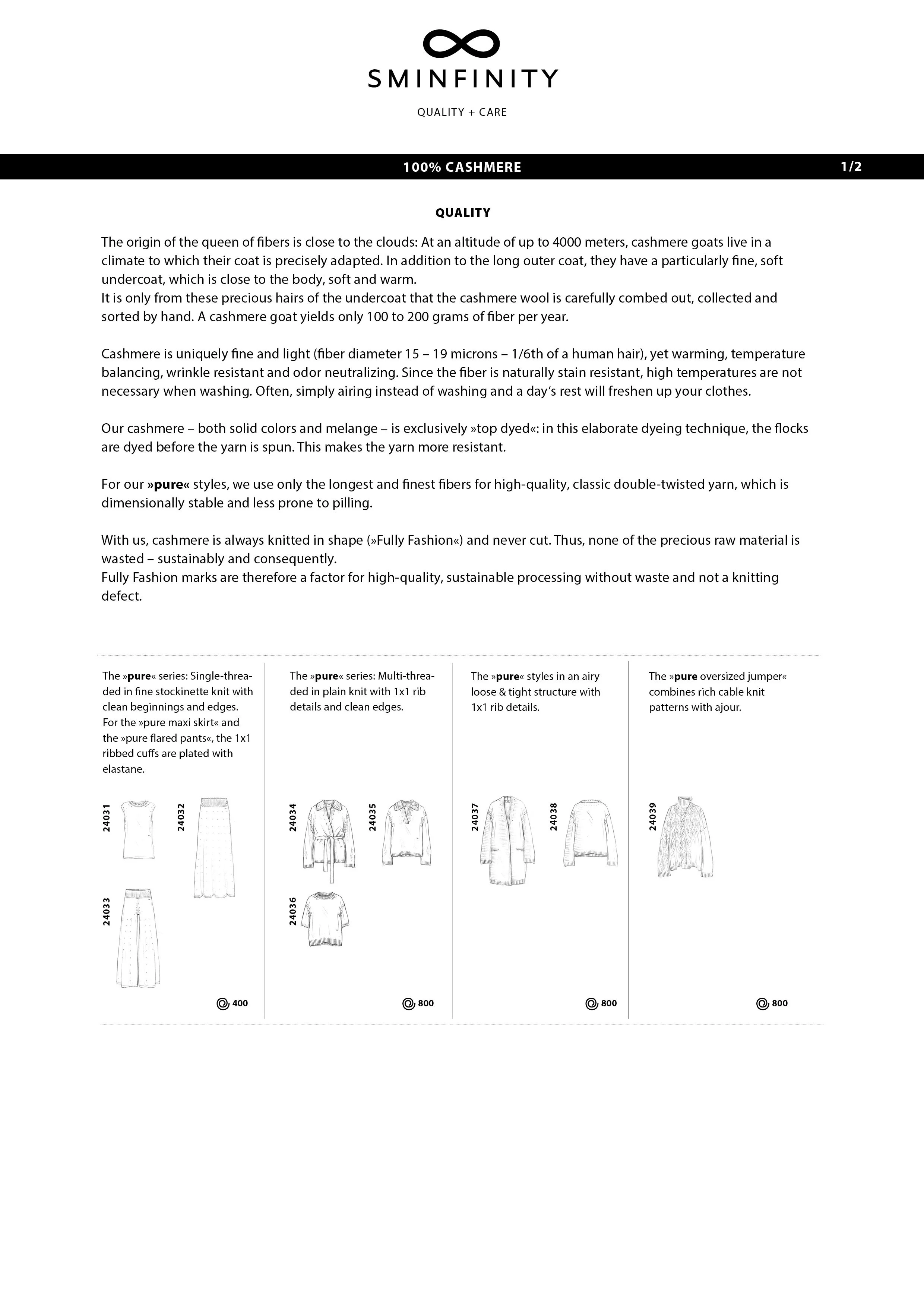 SMINFINITY

QUALITY + CARE

100% CASHMERE 1/2

QUALITY

The origin of the queen of fibers is close to the clouds: At an altitude of up to 4000 meters, cashmere goats live in a climate to which their coat is precisely adapted. In addition to the long outer coat, they have a particularly fine, soft undercoat, which is close to the body, soft and warm.
It is only from these precious hairs of the undercoat that the cashmere wool is carefully combed out, collected and sorted by hand. A cashmere goat yields only 100 to 200 grams of fiber per year.

Cashmere is uniquely fine and light (fiber diameter 15 – 19 microns – 1/6th of a human hair), yet warming, temperature balancing, wrinkle resistant and odor neutralizing. Since the fiber is naturally stain resistant, high temperatures are not necessary when washing. Often, simply airing instead of washing and a day's rest will freshen up your clothes.

Our cashmere – both solid colors and melange – is exclusively »top dyed«: in this elaborate dyeing technique, the flocks are dyed before the yarn is spun. This makes the yarn more resistant.

For our »pure« styles, we use only the longest and finest fibers for high-quality, classic double-twisted yarn, which is dimensionally stable and less prone to pilling.

With us, cashmere is always knitted in shape (»Fully Fashion«) and never cut. Thus, none of the precious raw material is wasted – sustainably and consequently.
Fully Fashion marks are therefore a factor for high-quality, sustainable processing without waste and not a knitting defect.

The »pure« series: Single-threaded in fine stockinette knit with clean beginnings and edges. For the »pure maxi skirt« and the »pure flared pants«, the 1x1 ribbed cuffs are plated with elastane.

24031
24032
24033

400

The »pure« series: Multi-threaded in plain knit with 1x1 rib details and clean edges.

24034
24035
24036

800

The »pure« styles in an airy loose & tight structure with 1x1 rib details.

24037
24038

800

The »pure oversized jumper« combines rich cable knit patterns with ajour.

24039

800